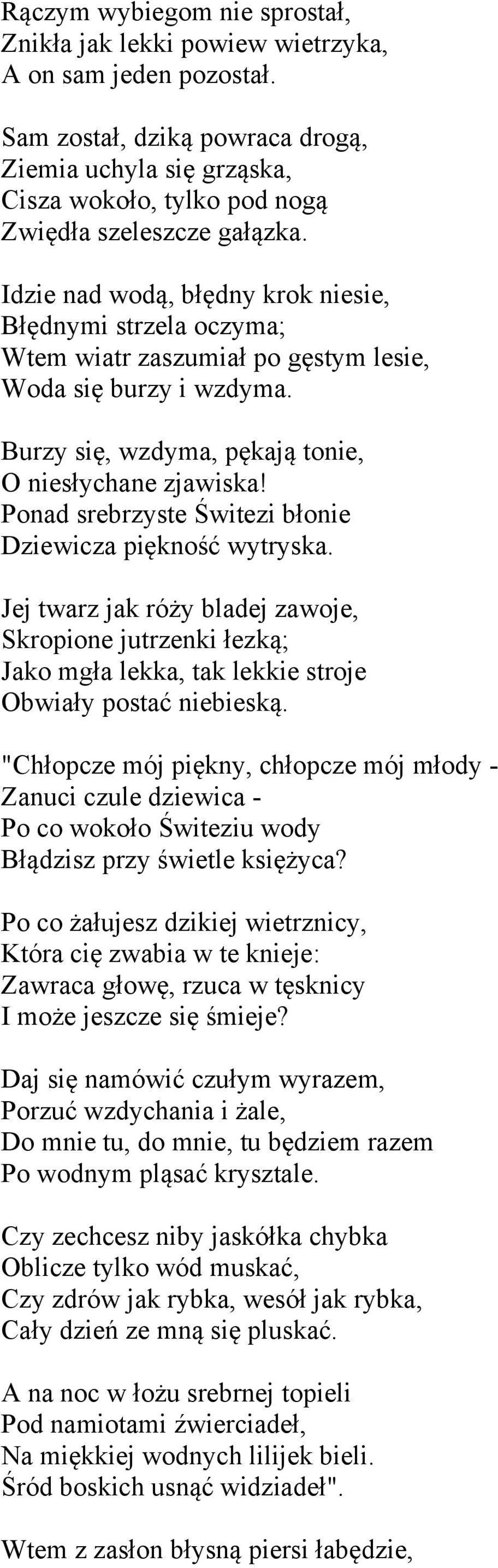 Rączym wybiegom nie sprostał,
Znikła jak lekki powiew wietrzyka,
A on sam jeden pozostał.

Sam został, dziką powraca drogą,
Ziemia uchyla się grząska,
Cisza wokoło, tylko pod nogą
Zwiędła szeleszcze gałązka.

Idzie nad wodą, błędny krok niesie,
Błędnymi strzela oczyma;
Wtem wiatr zaszumiał po gęstym lesie,
Woda się burzy i wzdyma.

Burzy się, wzdyma, pękają tonie,
O niesłychane zjawiska!
Ponad srebrzyste Świtezi błonie
Dziewicza piękność wytryska.

Jej twarz jak róży bladej zawoje,
Skropione jutrzenki łezką;
Jako mgła lekka, tak lekkie stroje
Obwiały postać niebieską.

"Chłopcze mój piękny, chłopcze mój młody -
Zanuci czule dziewica -
Po co wokoło Świteziu wody
Błądzisz przy świetle księżyca?

Po co żałujesz dzikiej wietrznicy,
Która cię zwabia w te knieje:
Zawraca głowę, rzuca w tęsknicy
I może jeszcze się śmieje?

Daj się namówić czułym wyrazem,
Porzuć wzdychania i żale,
Do mnie tu, do mnie, tu będziem razem
Po wodnym pląsać krysztale.

Czy zechcesz niby jaskółka chybka
Oblicze tylko wód muskać,
Czy zdrów jak rybka, wesół jak rybka,
Cały dzień ze mną się pluskać.

A na noc w łożu srebrnej topieli
Pod namiotami źwierciadeł,
Na miękkiej wodnych lilijek bieli.
Śród boskich usnąć widziadeł".

Wtem z zasłon błysną piersi łabędzie,